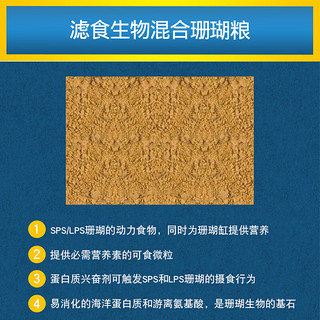 滤食生物混合珊瑚粮

1 SPS/LPS珊瑚的动力食物，同时为珊瑚缸提供营养

2 提供必需营养素的可食微粒

3 蛋白质兴奋剂可触发SPS和LPS珊瑚的摄食行为

4 易消化的海洋蛋白质和游离氨基酸，是珊瑚生物的基石